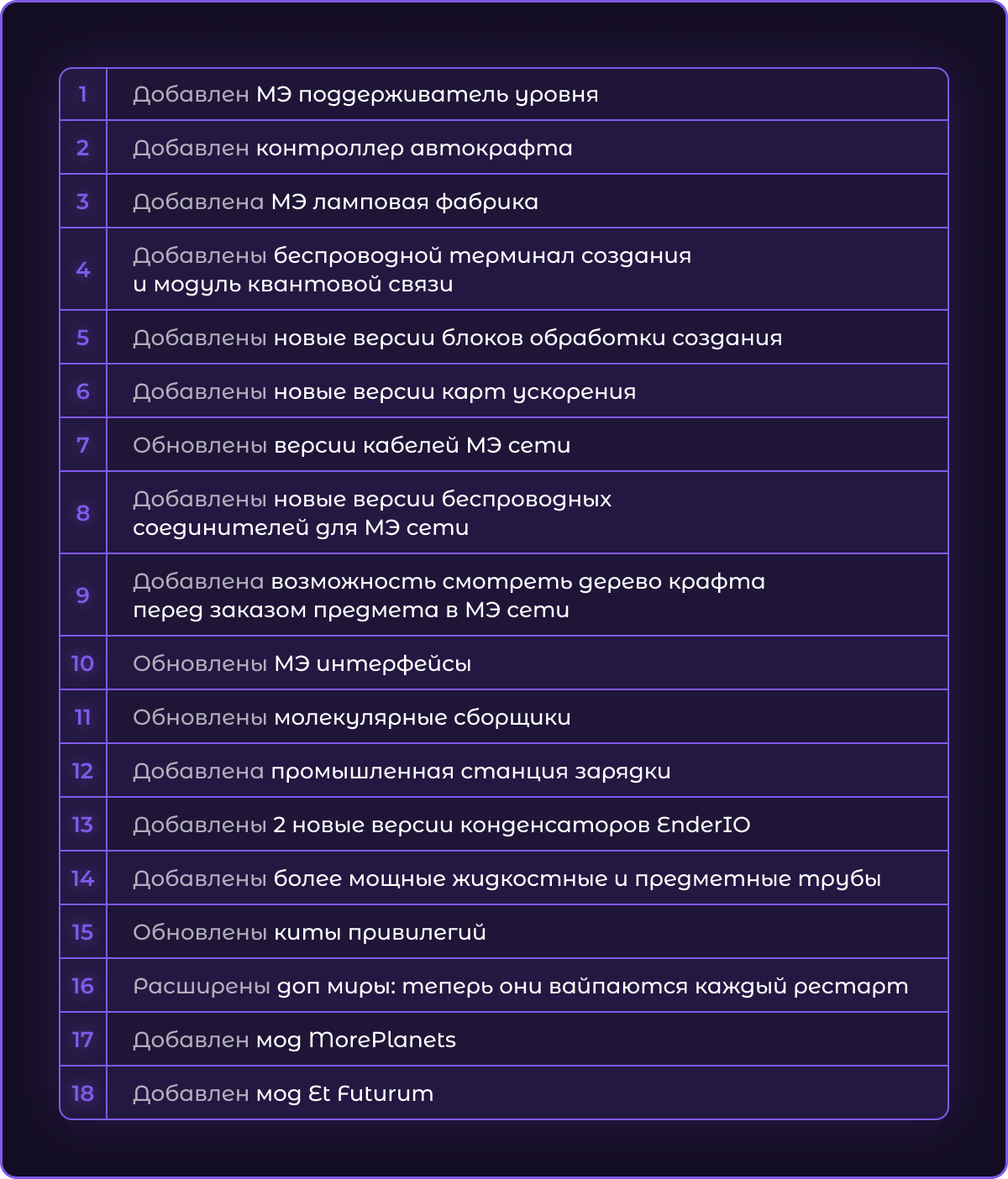 | | |
|---|---|
| 1 | Добавлен МЭ поддерживатель уровня |
| 2 | Добавлен контроллер автокрафта |
| 3 | Добавлена МЭ ламповая фабрика |
| 4 | Добавлены беспроводной терминал создания и модуль квантовой связи |
| 5 | Добавлены новые версии блоков обработки создания |
| 6 | Добавлены новые версии карт ускорения |
| 7 | Обновлены версии кабелей МЭ сети |
| 8 | Добавлены новые версии беспроводных соединителей для МЭ сети |
| 9 | Добавлена возможность смотреть дерево крафта перед заказом предмета в МЭ сети |
| 10 | Обновлены МЭ интерфейсы |
| 11 | Обновлены молекулярные сборщики |
| 12 | Добавлена промышленная станция зарядки |
| 13 | Добавлены 2 новые версии конденсаторов EnderIO |
| 14 | Добавлены более мощные жидкостные и предметные трубы |
| 15 | Обновлены киты привилегий |
| 16 | Расширены доп миры: теперь они вайпаются каждый рестарт |
| 17 | Добавлен мод MorePlanets |
| 18 | Добавлен мод Et Futurum |